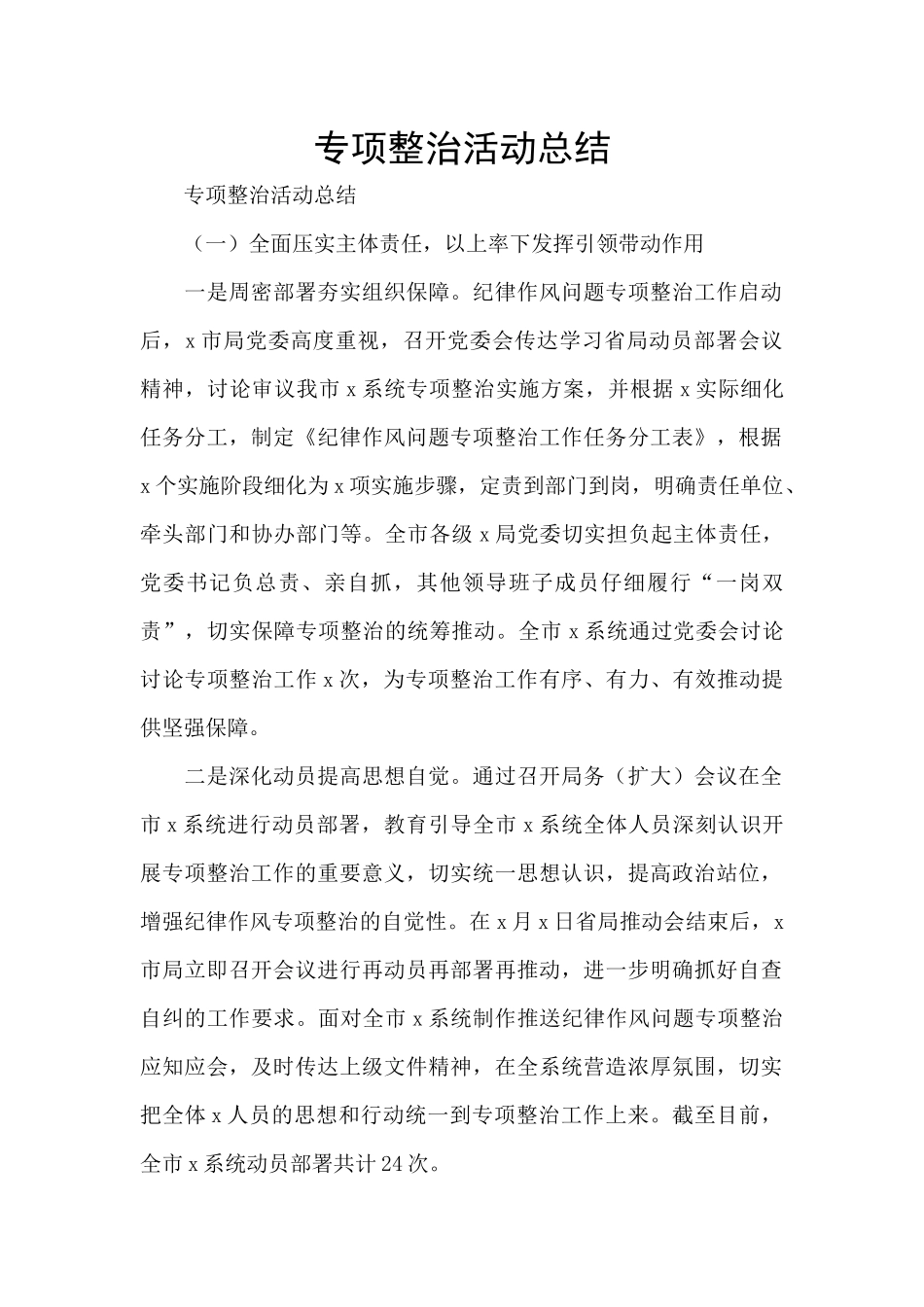 专项整治活动总结

专项整治活动总结

（一）全面压实主体责任，以上率下发挥引领带动作用

一是周密部署夯实组织保障。纪律作风问题专项整治工作启动后，x市局党委高度重视，召开党委会传达学习省局动员部署会议精神，讨论审议我市x系统专项整治实施方案，并根据x实际细化任务分工，制定《纪律作风问题专项整治工作任务分工表》，根据x个实施阶段细化为x项实施步骤，定责到部门到岗，明确责任单位、牵头部门和协办部门等。全市各级x局党委切实担负起主体责任，党委书记负总责、亲自抓，其他领导班子成员仔细履行“一岗双责”，切实保障专项整治的统筹推动。全市x系统通过党委会讨论讨论专项整治工作x次，为专项整治工作有序、有力、有效推动提供坚强保障。

二是深化动员提高思想自觉。通过召开局务（扩大）会议在全市x系统进行动员部署，教育引导全市x系统全体人员深刻认识开展专项整治工作的重要意义，切实统一思想认识，提高政治站位，增强纪律作风专项整治的自觉性。在x月x日省局推动会结束后，x市局立即召开会议进行再动员再部署再推动，进一步明确抓好自查自纠的工作要求。面对全市x系统制作推送纪律作风问题专项整治应知应会，及时传达上级文件精神，在全系统营造浓厚氛围，切实把全体x人员的思想和行动统一到专项整治工作上来。截至目前，全市x系统动员部署共计24次。